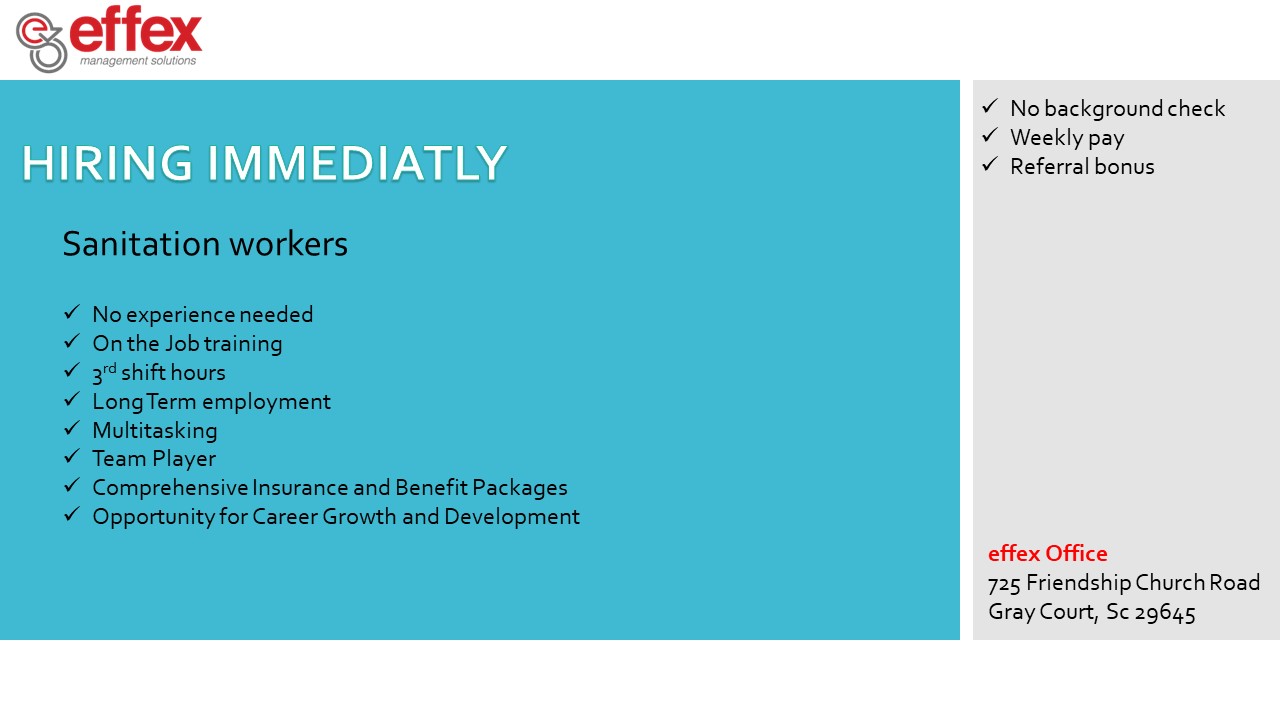 effex
management solutions

HIRING IMMEDIATLY

Sanitation workers

✓ No experience needed
✓ On the Job training
✓ 3rd shift hours
✓ Long Term employment
✓ Multitasking
✓ Team Player
✓ Comprehensive Insurance and Benefit Packages
✓ Opportunity for Career Growth and Development

✓ No background check
✓ Weekly pay
✓ Referral bonus

effex Office
725 Friendship Church Road
Gray Court, Sc 29645